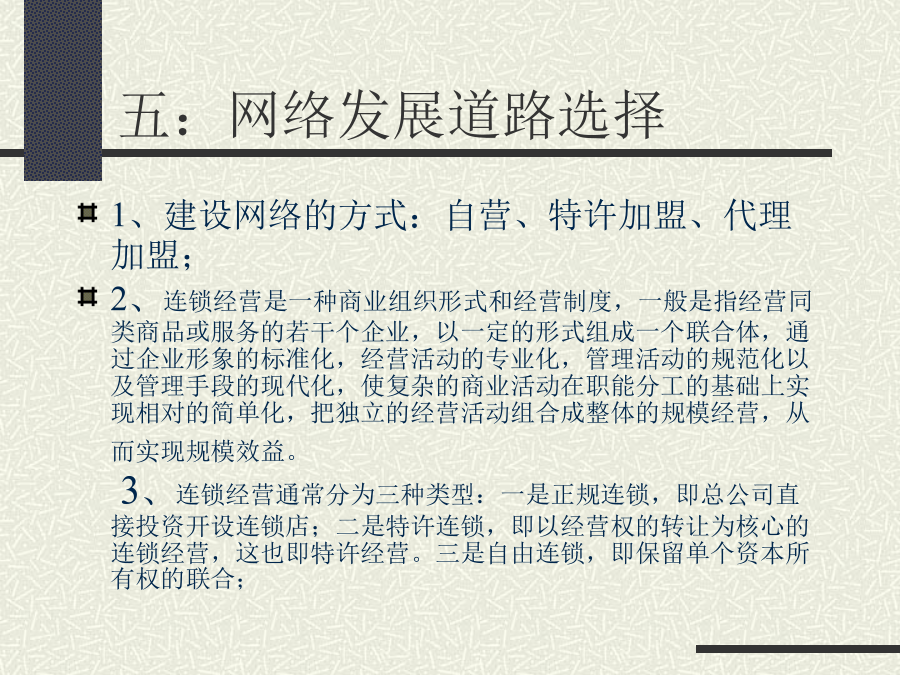 五：网络发展道路选择

1、建设网络的方式：自营、特许加盟、代理加盟；

2、连锁经营是一种商业组织形式和经营制度，一般是指经营同类商品或服务的若干个企业，以一定的形式组成一个联合体，通过企业形象的标准化，经营活动的专业化，管理活动的规范化以及管理手段的现代化，使复杂的商业活动在职能分工的基础上实现相对的简单化，把独立的经营活动组合成整体的规模经营，从而实现规模效益。

3、连锁经营通常分为三种类型：一是正规连锁，即总公司直接投资开设连锁店；二是特许连锁，即以经营权的转让为核心的连锁经营，这也即特许经营。三是自由连锁，即保留单个资本所有权的联合；